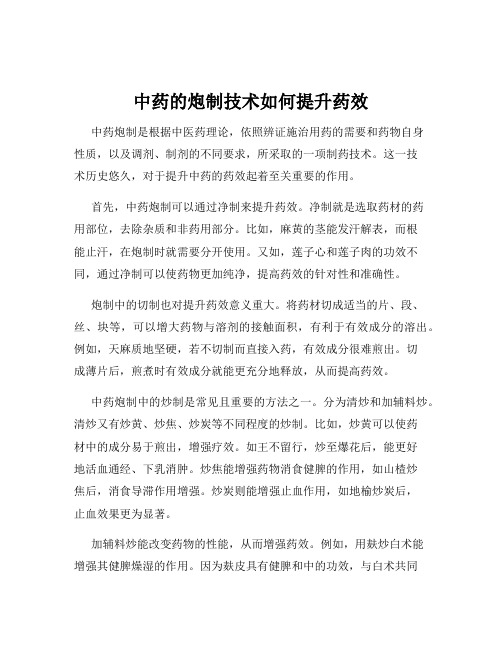 中药的炮制技术如何提升药效

中药炮制是根据中医药理论，依照辨证施治用药的需要和药物自身性质，以及调剂、制剂的不同要求，所采取的一项制药技术。这一技术历史悠久，对于提升中药的药效起着至关重要的作用。

首先，中药炮制可以通过净制来提升药效。净制就是选取药材的药用部位，去除杂质和非药用部分。比如，麻黄的茎能发汗解表，而根能止汗，在炮制时就需要分开使用。又如，莲子心和莲子肉的功效不同，通过净制可以使药物更加纯净，提高药效的针对性和准确性。

炮制中的切制也对提升药效意义重大。将药材切成适当的片、段、丝、块等，可以增大药物与溶剂的接触面积，有利于有效成分的溶出。例如，天麻质地坚硬，若不切制而直接入药，有效成分很难煎出。切成薄片后，煎煮时有效成分就能更充分地释放，从而提高药效。

中药炮制中的炒制是常见且重要的方法之一。分为清炒和加辅料炒。清炒又有炒黄、炒焦、炒炭等不同程度的炒制。比如，炒黄可以使药材中的成分易于煎出，增强疗效。如王不留行，炒至爆花后，能更好地活血通经、下乳消肿。炒焦能增强药物消食健脾的作用，如山楂炒焦后，消食导滞作用增强。炒炭则能增强止血作用，如地榆炒炭后，止血效果更为显著。

加辅料炒能改变药物的性能，从而增强药效。例如，用麸炒白术能增强其健脾燥湿的作用。因为麸皮具有健脾和中的功效，与白术共同